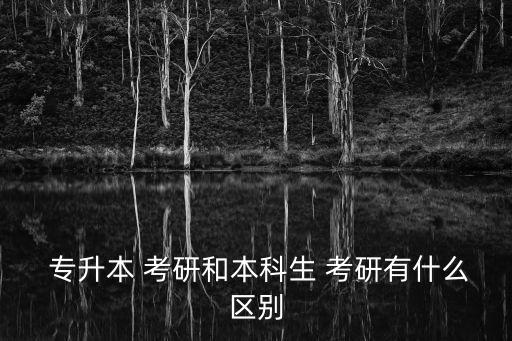 专升本 考研和本科生 考研有什么区别